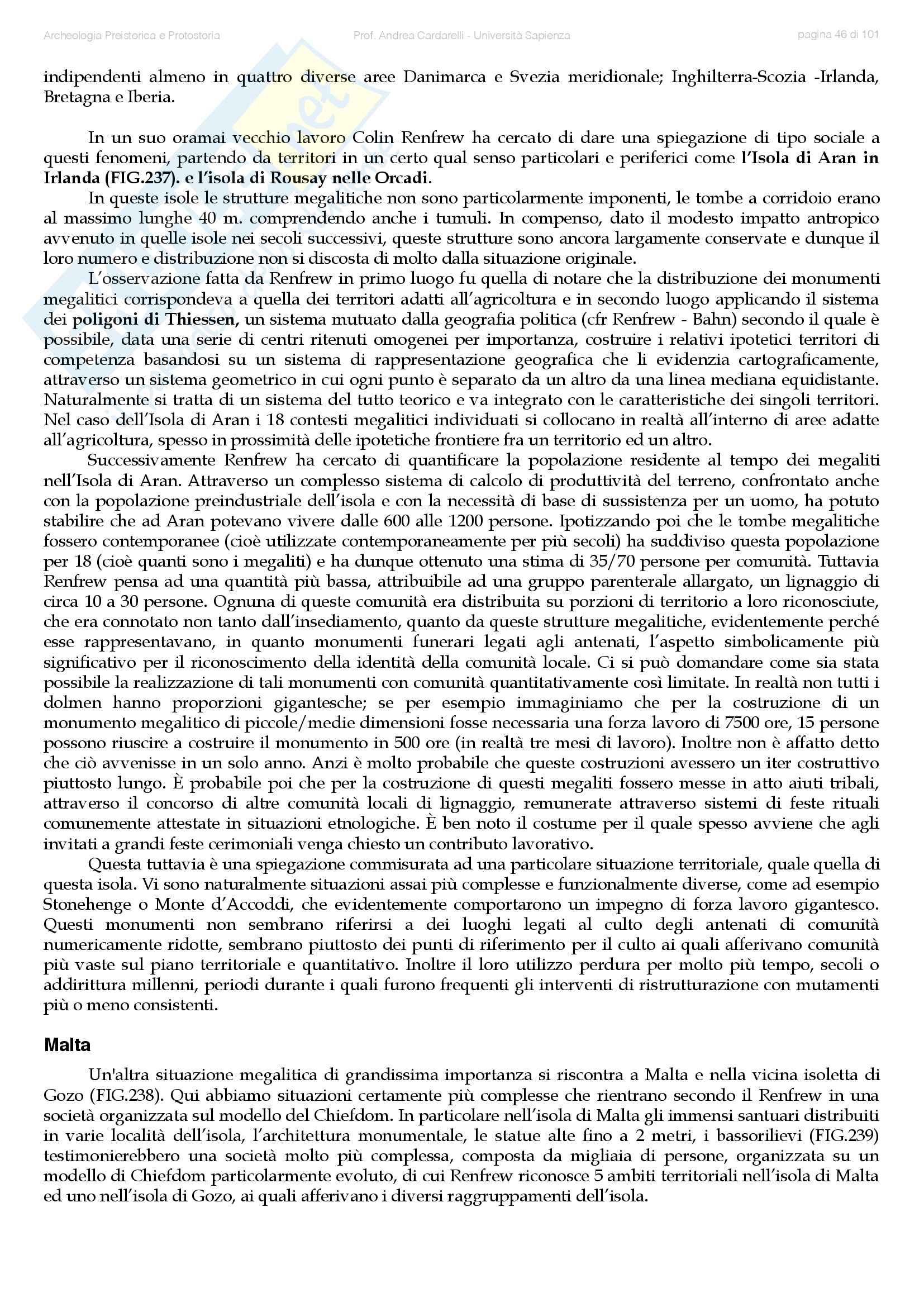 Archeologia Preistorica e Protostoria
Prof. Andrea Cardarelli - Università Sapienza
pagina 46 di 101

indipendenti almeno in quattro diverse aree Danimarca e Svezia meridionale; Inghilterra-Scozia -Irlanda, Bretagna e Iberia.

In un suo oramai vecchio lavoro Colin Renfrew ha cercato di dare una spiegazione di tipo sociale a questi fenomeni, partendo da territori in un certo qual senso particolari e periferici come l'Isola di Aran in Irlanda (FIG.237). e l'isola di Rousay nelle Orcadi.

In queste isole le strutture megalitiche non sono particolarmente imponenti, le tombe a corridoio erano al massimo lunghe 40 m. comprendendo anche i tumuli. In compenso, dato il modesto impatto antropico avvenuto in quelle isole nei secoli successivi, queste strutture sono ancora largamente conservate e dunque il loro numero e distribuzione non si discosta di molto dalla situazione originale.

L'osservazione fatta da Renfrew in primo luogo fu quella di notare che la distribuzione dei monumenti megalitici corrispondeva a quella dei territori adatti all'agricoltura e in secondo luogo applicando il sistema dei poligoni di Thiessen, un sistema mutuato dalla geografia politica (cfr Renfrew - Bahn) secondo il quale è possibile, data una serie di centri ritenuti omogenei per importanza, costruire i relativi ipotetici territori di competenza basandosi su un sistema di rappresentazione geografica che li evidenzia cartograficamente, attraverso un sistema geometrico in cui ogni punto è separato da un altro da una linea mediana equidistante. Naturalmente si tratta di un sistema del tutto teorico e va integrato con le caratteristiche dei singoli territori. Nel caso dell'Isola di Aran i 18 contesti megalitici individuati si collocano in realtà all'interno di aree adatte all'agricoltura, spesso in prossimità delle ipotetiche frontiere fra un territorio ed un altro.

Successivamente Renfrew ha cercato di quantificare la popolazione residente al tempo dei megaliti nell'Isola di Aran. Attraverso un complesso sistema di calcolo di produttività del terreno, confrontato anche con la popolazione preindustriale dell'isola e con la necessità di base di sussistenza per un uomo, ha potuto stabilire che ad Aran potevano vivere dalle 600 alle 1200 persone. Ipotizzando poi che le tombe megalitiche fossero contemporanee (cioè utilizzate contemporaneamente per più secoli) ha suddiviso questa popolazione per 18 (cioè quanti sono i megaliti) e ha dunque ottenuto una stima di 35/70 persone per comunità. Tuttavia Renfrew pensa ad una quantità più bassa, attribuibile ad una gruppo parenterale allargato, un lignaggio di circa 10 a 30 persone. Ognuna di queste comunità era distribuita su porzioni di territorio a loro riconosciute, che era connotato non tanto dall'insediamento, quanto da queste strutture megalitiche, evidentemente perché esse rappresentavano, in quanto monumenti funerari legati agli antenati, l'aspetto simbolicamente più significativo per il riconoscimento della identità della comunità locale. Ci si può domandare come sia stata possibile la realizzazione di tali monumenti con comunità quantitativamente così limitate. In realtà non tutti i dolmen hanno proporzioni gigantesche; se per esempio immaginiamo che per la costruzione di un monumento megalitico di piccole/medie dimensioni fosse necessaria una forza lavoro di 7500 ore, 15 persone possono riuscire a costruire il monumento in 500 ore (in realtà tre mesi di lavoro). Inoltre non è affatto detto che ciò avvenisse in un solo anno. Anzi è molto probabile che queste costruzioni avessero un iter costruttivo piuttosto lungo. È probabile poi che per la costruzione di questi megaliti fossero messe in atto aiuti tribali, attraverso il concorso di altre comunità locali di lignaggio, remunerate attraverso sistemi di feste rituali comunemente attestate in situazioni etnologiche. È ben noto il costume per il quale spesso avviene che agli invitati a grandi feste cerimoniali venga chiesto un contributo lavorativo.

Questa tuttavia è una spiegazione commisurata ad una particolare situazione territoriale, quale quella di questa isola. Vi sono naturalmente situazioni assai più complesse e funzionalmente diverse, come ad esempio Stonehenge o Monte d'Accoddi, che evidentemente comportarono un impegno di forza lavoro gigantesco. Questi monumenti non sembrano riferirsi a dei luoghi legati al culto degli antenati di comunità numericamente ridotte, sembrano piuttosto dei punti di riferimento per il culto ai quali afferivano comunità più vaste sul piano territoriale e quantitativo. Inoltre il loro utilizzo perdura per molto più tempo, secoli o addirittura millenni, periodi durante i quali furono frequenti gli interventi di ristrutturazione con mutamenti più o meno consistenti.

Malta

Un'altra situazione megalitica di grandissima importanza si riscontra a Malta e nella vicina isoletta di Gozo (FIG.238). Qui abbiamo situazioni certamente più complesse che rientrano secondo il Renfrew in una società organizzata sul modello del Chiefdom. In particolare nell'isola di Malta gli immensi santuari distribuiti in varie località dell'isola, l'architettura monumentale, le statue alte fino a 2 metri, i bassorilievi (FIG.239) testimonierebbero una società molto più complessa, composta da migliaia di persone, organizzata su un modello di Chiefdom particolarmente evoluto, di cui Renfrew riconosce 5 ambiti territoriali nell'isola di Malta ed uno nell'isola di Gozo, ai quali afferivano i diversi raggruppamenti dell'isola.